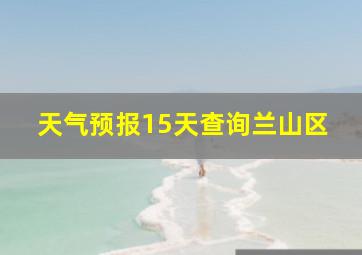 天气预报15天查询兰山区